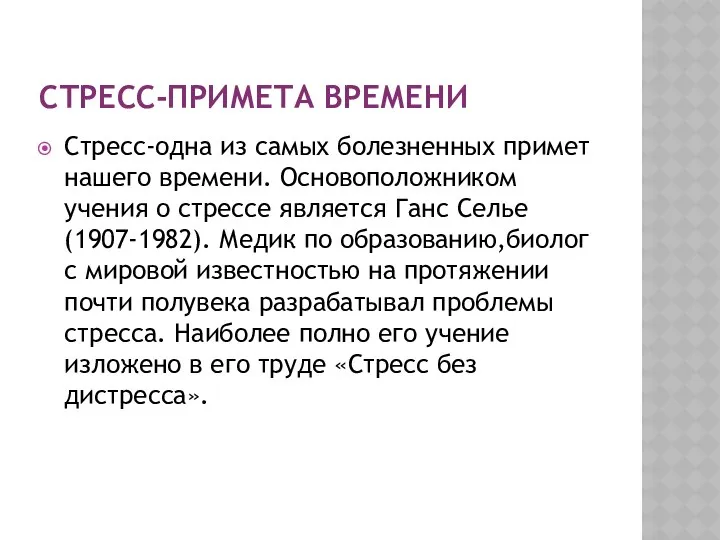 СТРЕСС-ПРИМЕТА ВРЕМЕНИ

Стресс-одна из самых болезненных примет нашего времени. Основоположником учения о стрессе является Ганс Селье (1907-1982). Медик по образованию,биолог с мировой известностью на протяжении почти полувека разрабатывал проблемы стресса. Наиболее полно его учение изложено в его труде «Стресс без дистресса».